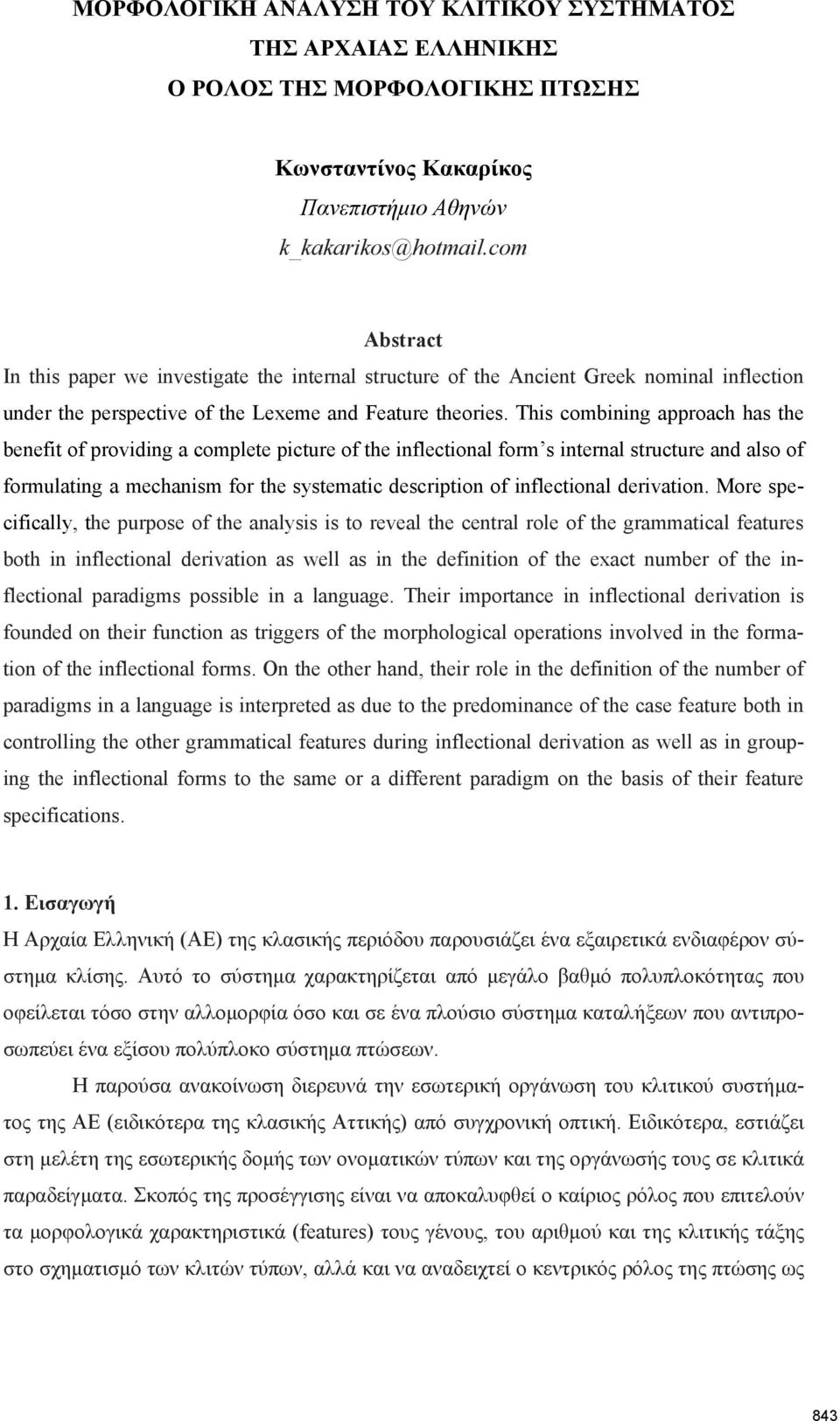 ΜΟΡΦΟΛΟΓΙΚΗ ΑΝΑΛΥΣΗ ΤΟΥ ΚΛΙΤΙΚΟΥ ΣΥΣΤΗΜΑΤΟΣ ΤΗΣ ΑΡΧΑΙΑΣ ΕΛΛΗΝΙΚΗΣ
Ο ΡΟΛΟΣ ΤΗΣ ΜΟΡΦΟΛΟΓΙΚΗΣ ΠΤΩΣΗΣ

Κωνσταντίνος Κακαρίκος
Πανεπιστήμιο Αθηνών
k_kakarikos@hotmail.com

Abstract
In this paper we investigate the internal structure of the Ancient Greek nominal inflection under the perspective of the Lexeme and Feature theories. This combining approach has the benefit of providing a complete picture of the inflectional form's internal structure and also of formulating a mechanism for the systematic description of inflectional derivation. More specifically, the purpose of the analysis is to reveal the central role of the grammatical features both in inflectional derivation as well as in the definition of the exact number of the inflectional paradigms possible in a language. Their importance in inflectional derivation is founded on their function as triggers of the morphological operations involved in the formation of the inflectional forms. On the other hand, their role in the definition of the number of paradigms in a language is interpreted as due to the predominance of the case feature both in controlling the other grammatical features during inflectional derivation as well as in grouping the inflectional forms to the same or a different paradigm on the basis of their feature specifications.

1. Εισαγωγή
Η Αρχαία Ελληνική (ΑΕ) της κλασικής περιόδου παρουσιάζει ένα εξαιρετικά ενδιαφέρον σύστημα κλίσης. Αυτό το σύστημα χαρακτηρίζεται από μεγάλο βαθμό πολυπλοκότητας που οφείλεται τόσο στην αλλομορφία όσο και σε ένα πλούσιο σύστημα καταλήξεων που αντιπροσωπεύει ένα εξίσου πολύπλοκο σύστημα πτώσεων.

Η παρούσα ανακοίνωση διερευνά την εσωτερική οργάνωση του κλιτικού συστήματος της ΑΕ (ειδικότερα της κλασικής Αττικής) από συγχρονική οπτική. Ειδικότερα, εστιάζει στη μελέτη της εσωτερικής δομής των ονοματικών τύπων και της οργάνωσής τους σε κλιτικά παραδείγματα. Σκοπός της προσέγγισης είναι να αποκαλυφθεί ο καίριος ρόλος που επιτελούν τα μορφολογικά χαρακτηριστικά (features) τους γένους, του αριθμού και της κλιτικής τάξης στο σχηματισμό των κλιτών τύπων, αλλά και να αναδειχτεί ο κεντρικός ρόλος της πτώσης ως

843